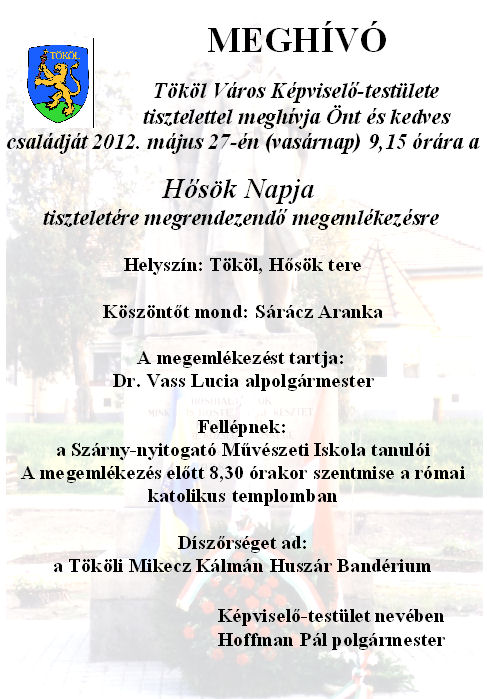 TÖKÖL

MEGHÍVÓ

Tököl Város Képviselő-testülete tisztelettel meghívja Önt és kedves családját 2012. május 27-én (vasárnap) 9,15 órára a

Hősök Napja
tiszteletére megrendezendő megemlékezésre

Helyszín: Tököl, Hősök tere

Köszöntőt mond: Sárácz Aranka

A megemlékezést tartja:
Dr. Vass Lucia alpolgármester

Fellépnek:
a Szárny-nyitogató Művészeti Iskola tanulói
A megemlékezés előtt 8,30 órakor szentmise a római katolikus templomban

Díszőrséget ad:
a Tököli Mikecz Kálmán Huszár Bandérium

Képviselő-testület nevében
Hoffman Pál polgármester